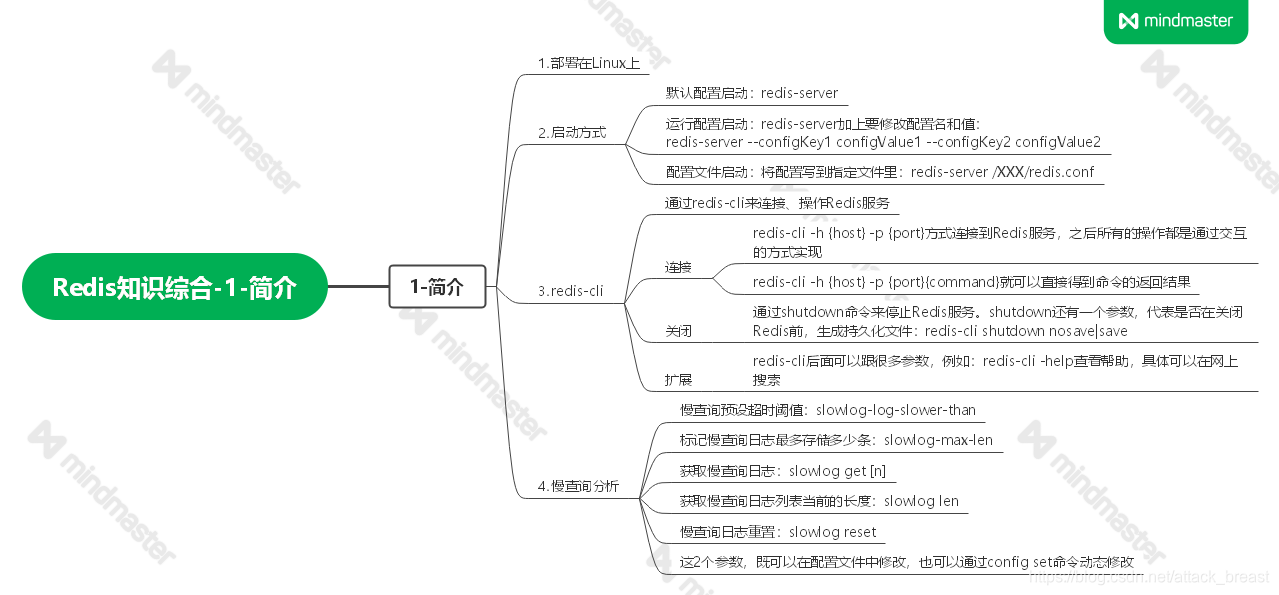 mindmaster

Redis知识综合-1-简介

1-简介

1.部署在Linux上

2.启动方式

默认配置启动：redis-server

运行配置启动：redis-server加上要修改配置名和值：
redis-server --configKey1 configValue1 --configKey2 configValue2

配置文件启动：将配置写到指定文件里：redis-server /XXX/redis.conf

3.redis-cli

通过redis-cli来连接、操作Redis服务

连接

redis-cli -h {host} -p {port}方式连接到Redis服务，之后所有的操作都是通过交互的方式实现

redis-cli -h {host} -p {port}{command}就可以直接得到命令的返回结果

关闭

通过shutdown命令来停止Redis服务。shutdown还有一个参数，代表是否在关闭Redis前，生成持久化文件：redis-cli shutdown nosave|save

扩展

redis-cli后面可以跟很多参数，例如：redis-cli -help查看帮助，具体可以在网上搜索

4.慢查询分析

慢查询预设超时阈值：slowlog-log-slower-than

标记慢查询日志最多存储多少条：slowlog-max-len

获取慢查询日志：slowlog get [n]

获取慢查询日志列表当前的长度：slowlog len

慢查询日志重置：slowlog reset

这2个参数，既可以在配置文件中修改，也可以通过config set命令动态修改

https://blog.csdn.net/attack_breast